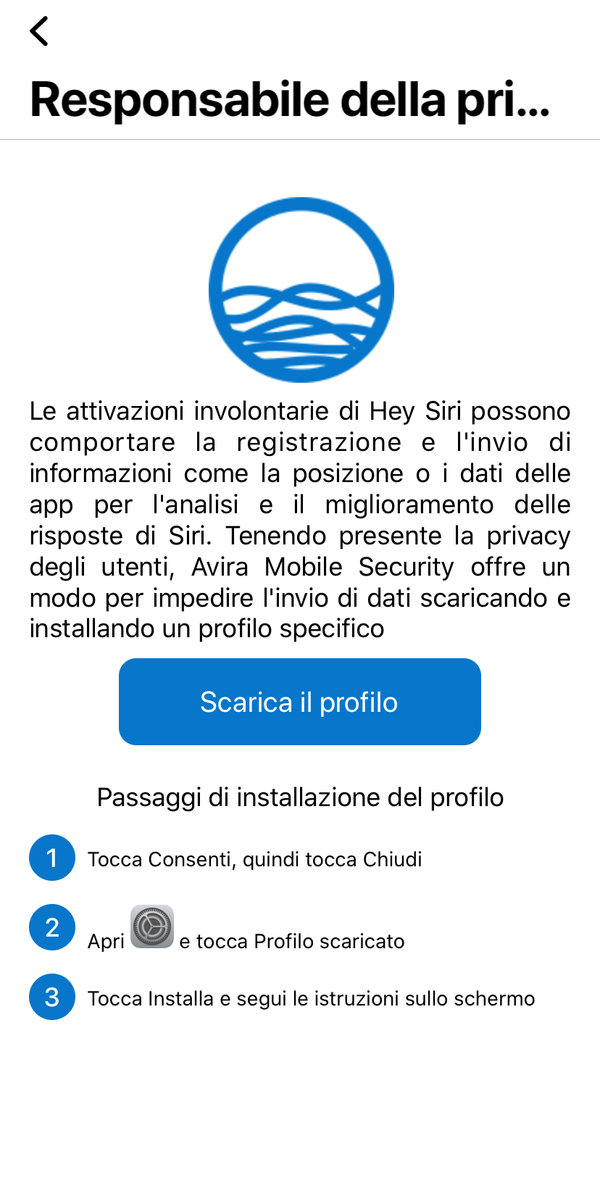 Responsabile della pri...

Le attivazioni involontarie di Hey Siri possono comportare la registrazione e l'invio di informazioni come la posizione o i dati delle app per l'analisi e il miglioramento delle risposte di Siri. Tenendo presente la privacy degli utenti, Avira Mobile Security offre un modo per impedire l'invio di dati scaricando e installando un profilo specifico

Scarica il profilo

Passaggi di installazione del profilo

1 Tocca Consenti, quindi tocca Chiudi

2 Apri e tocca Profilo scaricato

3 Tocca Installa e segui le istruzioni sullo schermo